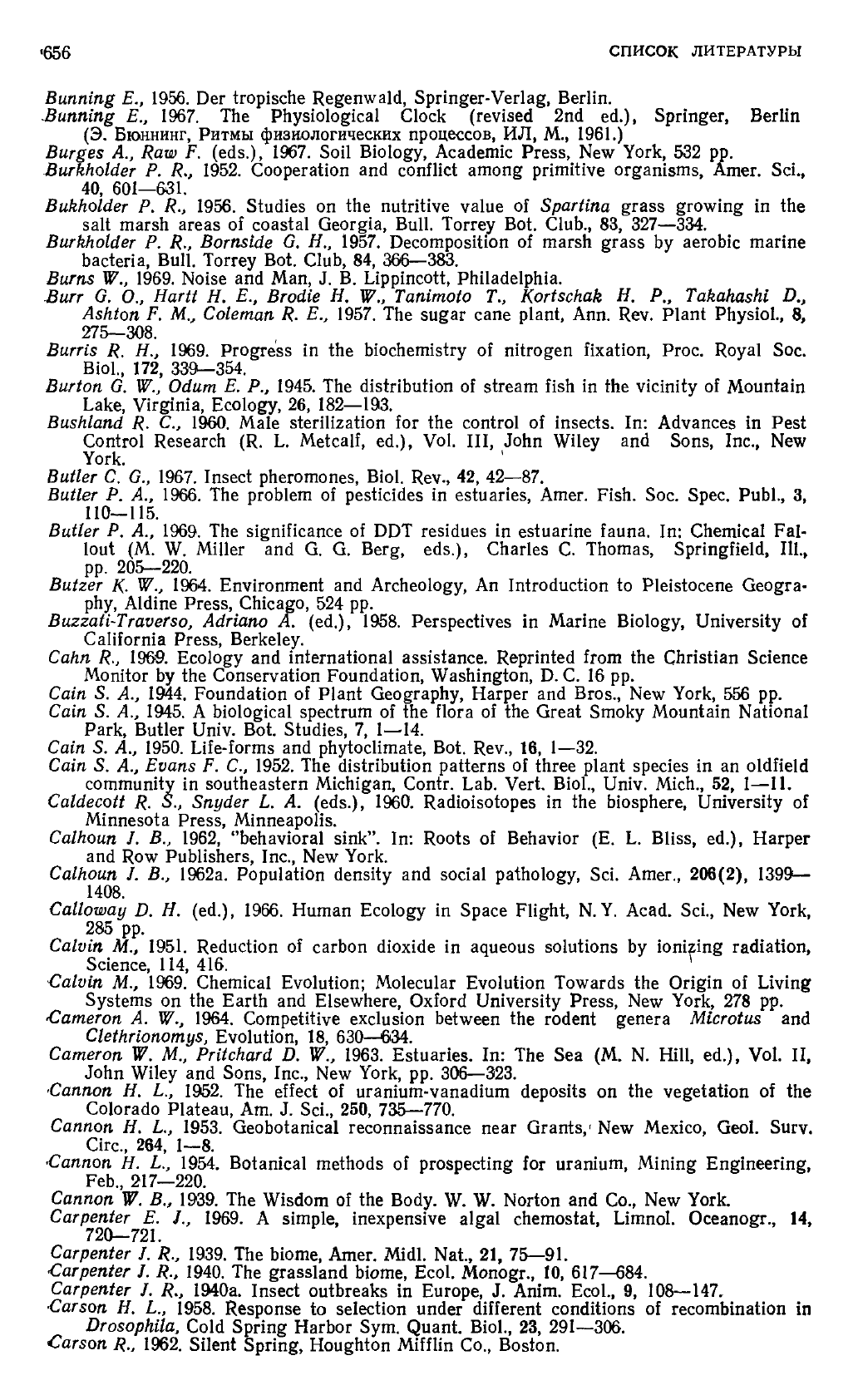 656 СПИСОК ЛИТЕРАТУРЫ

Bunning E., 1956. Der tropische Regenwald, Springer-Verlag, Berlin.
Bunning E., 1967. The Physiological Clock (revised 2nd ed.), Springer, Berlin (Э. Бюннинг, Ритмы физиологических процессов, ИЛ, М., 1961.)
Burges A., Raw F. (eds.), 1967. Soil Biology, Academic Press, New York, 532 pp.
Burkholder P. R., 1952. Cooperation and conflict among primitive organisms, Amer. Sci., 40, 601—631.
Bukholder P. R., 1956. Studies on the nutritive value of Spartina grass growing in the salt marsh areas of coastal Georgia, Bull. Torrey Bot. Club., 83, 327—334.
Burkholder P. R., Bornside G. H., 1957. Decomposition of marsh grass by aerobic marine bacteria, Bull. Torrey Bot. Club, 84, 366—383.
Burns W., 1969. Noise and Man, J. B. Lippincott, Philadelphia.
Burr G. O., Hartt H. E., Brodie H. W., Tanimoto T., Kortschak H. P., Takahashi D., Ashton F. M., Coleman R. E., 1957. The sugar cane plant, Ann. Rev. Plant Physiol., 8, 275—308.
Burris R. H., 1969. Progress in the biochemistry of nitrogen fixation, Proc. Royal Soc. Biol., 172, 339—354.
Burton G. W., Odum E. P., 1945. The distribution of stream fish in the vicinity of Mountain Lake, Virginia, Ecology, 26, 182—193.
Bushland R. C., 1960. Male sterilization for the control of insects. In: Advances in Pest Control Research (R. L. Metcalf, ed.), Vol. III, John Wiley and Sons, Inc., New York.
Butler C. G., 1967. Insect pheromones, Biol. Rev., 42, 42—87.
Butler P. A., 1966. The problem of pesticides in estuaries, Amer. Fish. Soc. Spec. Publ., 3, 110—115.
Butler P. A., 1969. The significance of DDT residues in estuarine fauna. In: Chemical Fallout (M. W. Miller and G. G. Berg, eds.), Charles C. Thomas, Springfield, Ill., pp. 205—220.
Butzer K. W., 1964. Environment and Archeology, An Introduction to Pleistocene Geography, Aldine Press, Chicago, 524 pp.
Buzzati-Traverso, Adriano A. (ed.), 1958. Perspectives in Marine Biology, University of California Press, Berkeley.
Cahn R., 1969. Ecology and international assistance. Reprinted from the Christian Science Monitor by the Conservation Foundation, Washington, D. C. 16 pp.
Cain S. A., 1944. Foundation of Plant Geography, Harper and Bros., New York, 556 pp.
Cain S. A., 1945. A biological spectrum of the flora of the Great Smoky Mountain National Park, Butler Univ. Bot. Studies, 7, 1—14.
Cain S. A., 1950. Life-forms and phytoclimate, Bot. Rev., 16, 1—32.
Cain S. A., Evans F. C., 1952. The distribution patterns of three plant species in an oldfield community in southeastern Michigan, Contr. Lab. Vert. Biol., Univ. Mich., 52, 1—11.
Caldecott R. S., Snyder L. A. (eds.), 1960. Radioisotopes in the biosphere, University of Minnesota Press, Minneapolis.
Calhoun J. B., 1962, "behavioral sink". In: Roots of Behavior (E. L. Bliss, ed.), Harper and Row Publishers, Inc., New York.
Calhoun J. B., 1962a. Population density and social pathology, Sci. Amer., 206(2), 1399—1408.
Calloway D. H. (ed.), 1966. Human Ecology in Space Flight, N. Y. Acad. Sci., New York, 285 pp.
Calvin M., 1951. Reduction of carbon dioxide in aqueous solutions by ionizing radiation, Science, 114, 416.
Calvin M., 1969. Chemical Evolution; Molecular Evolution Towards the Origin of Living Systems on the Earth and Elsewhere, Oxford University Press, New York, 278 pp.
Cameron A. W., 1964. Competitive exclusion between the rodent genera Microtus and Clethrionomys, Evolution, 18, 630—634.
Cameron W. M., Pritchard D. W., 1963. Estuaries. In: The Sea (M. N. Hill, ed.), Vol. II, John Wiley and Sons, Inc., New York, pp. 306—323.
Cannon H. L., 1952. The effect of uranium-vanadium deposits on the vegetation of the Colorado Plateau, Am. J. Sci., 250, 735—770.
Cannon H. L., 1953. Geobotanical reconnaissance near Grants, New Mexico, Geol. Surv. Circ., 264, 1—8.
Cannon H. L., 1954. Botanical methods of prospecting for uranium, Mining Engineering, Feb., 217—220.
Cannon W. B., 1939. The Wisdom of the Body. W. W. Norton and Co., New York.
Carpenter E. J., 1969. A simple, inexpensive algal chemostat, Limnol. Oceanogr., 14, 720—721.
Carpenter J. R., 1939. The biome, Amer. Midl. Nat., 21, 75—91.
Carpenter J. R., 1940. The grassland biome, Ecol. Monogr., 10, 617—684.
Carpenter J. R., 1940a. Insect outbreaks in Europe, J. Anim. Ecol., 9, 108—147.
Carson H. L., 1958. Response to selection under different conditions of recombination in Drosophila, Cold Spring Harbor Sym. Quant. Biol., 23, 291—306.
Carson R., 1962. Silent Spring, Houghton Mifflin Co., Boston.